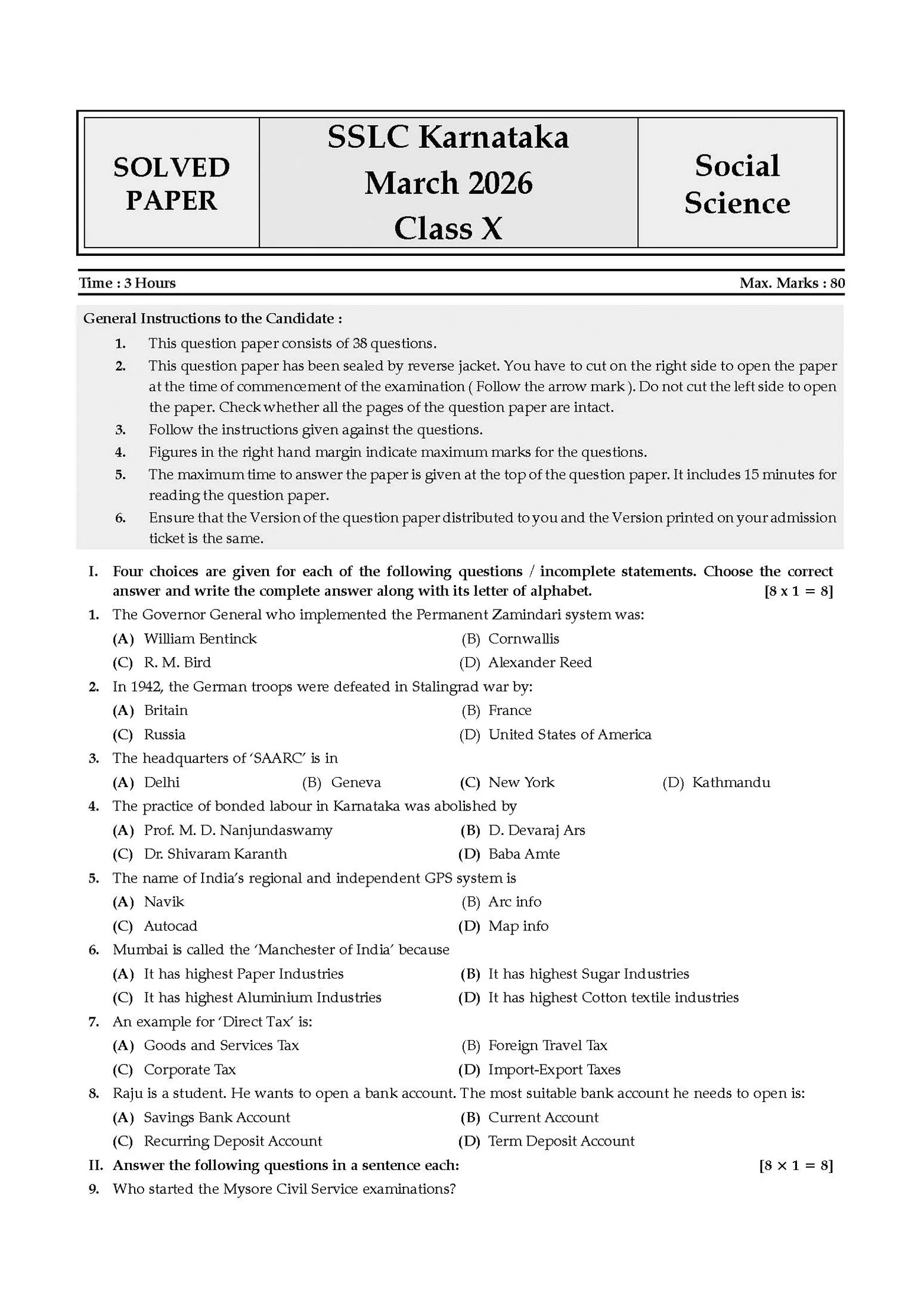 SOLVED PAPER

SSLC Karnataka
March 2026
Class X

Social Science

Time : 3 Hours

Max. Marks : 80

General Instructions to the Candidate :

1. This question paper consists of 38 questions.
2. This question paper has been sealed by reverse jacket. You have to cut on the right side to open the paper at the time of commencement of the examination ( Follow the arrow mark ). Do not cut the left side to open the paper. Check whether all the pages of the question paper are intact.
3. Follow the instructions given against the questions.
4. Figures in the right hand margin indicate maximum marks for the questions.
5. The maximum time to answer the paper is given at the top of the question paper. It includes 15 minutes for reading the question paper.
6. Ensure that the Version of the question paper distributed to you and the Version printed on your admission ticket is the same.

I. Four choices are given for each of the following questions / incomplete statements. Choose the correct answer and write the complete answer along with its letter of alphabet. [8 x 1 = 8]

1. The Governor General who implemented the Permanent Zamindari system was:
(A) William Bentinck
(B) Cornwallis
(C) R. M. Bird
(D) Alexander Reed

2. In 1942, the German troops were defeated in Stalingrad war by:
(A) Britain
(B) France
(C) Russia
(D) United States of America

3. The headquarters of 'SAARC' is in
(A) Delhi
(B) Geneva
(C) New York
(D) Kathmandu

4. The practice of bonded labour in Karnataka was abolished by
(A) Prof. M. D. Nanjundaswamy
(B) D. Devaraj Ars
(C) Dr. Shivaram Karanth
(D) Baba Amte

5. The name of India's regional and independent GPS system is
(A) Navik
(B) Arc info
(C) Autocad
(D) Map info

6. Mumbai is called the 'Manchester of India' because
(A) It has highest Paper Industries
(B) It has highest Sugar Industries
(C) It has highest Aluminium Industries
(D) It has highest Cotton textile industries

7. An example for 'Direct Tax' is:
(A) Goods and Services Tax
(B) Foreign Travel Tax
(C) Corporate Tax
(D) Import-Export Taxes

8. Raju is a student. He wants to open a bank account. The most suitable bank account he needs to open is:
(A) Savings Bank Account
(B) Current Account
(C) Recurring Deposit Account
(D) Term Deposit Account

II. Answer the following questions in a sentence each: [8 × 1 = 8]

9. Who started the Mysore Civil Service examinations?